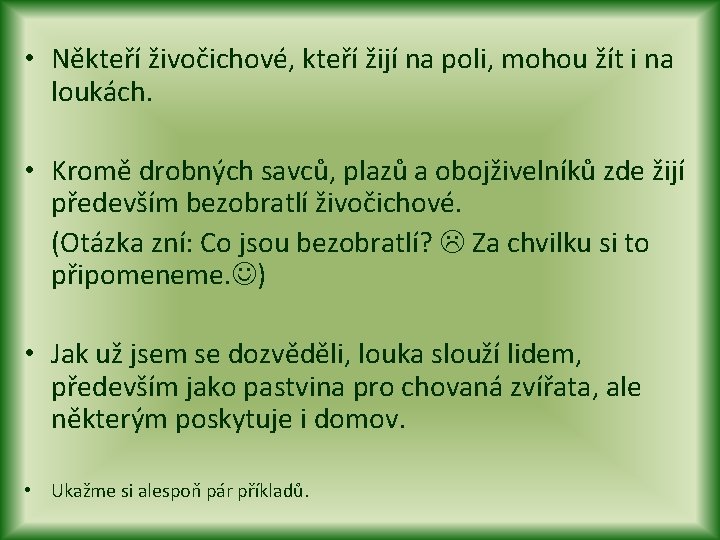 • Někteří živočichové, kteří žijí na poli, mohou žít i na loukách.

• Kromě drobných savců, plazů a obojživelníků zde žijí především bezobratlí živočichové.

(Otázka zní: Co jsou bezobratlí? ☹ Za chvilku si to připomeneme.☺)

• Jak už jsem se dozvěděli, louka slouží lidem, především jako pastvina pro chovaná zvířata, ale některým poskytuje i domov.

• Ukažme si alespoň pár příkladů.